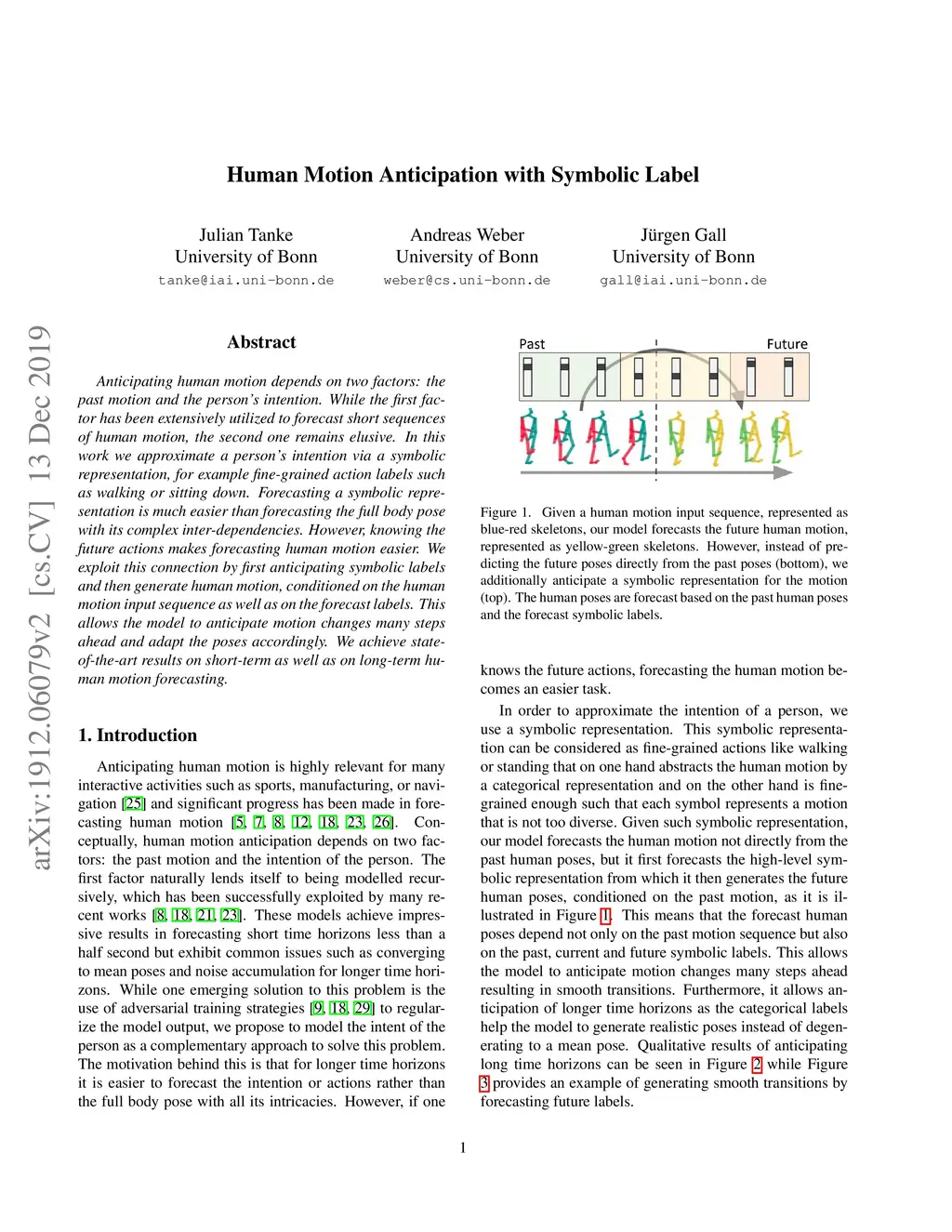 arXiv:1912.06079v2 [cs.CV] 13 Dec 2019

Human Motion Anticipation with Symbolic Label

Julian Tanke
University of Bonn
tanke@iai.uni-bonn.de

Andreas Weber
University of Bonn
weber@cs.uni-bonn.de

Jürgen Gall
University of Bonn
gall@iai.uni-bonn.de

Abstract

Anticipating human motion depends on two factors: the past motion and the person's intention. While the first factor has been extensively utilized to forecast short sequences of human motion, the second one remains elusive. In this work we approximate a person's intention via a symbolic representation, for example fine-grained action labels such as walking or sitting down. Forecasting a symbolic representation is much easier than forecasting the full body pose with its complex inter-dependencies. However, knowing the future actions makes forecasting human motion easier. We exploit this connection by first anticipating symbolic labels and then generate human motion, conditioned on the human motion input sequence as well as on the forecast labels. This allows the model to anticipate motion changes many steps ahead and adapt the poses accordingly. We achieve state-of-the-art results on short-term as well as on long-term human motion forecasting.

1. Introduction

Anticipating human motion is highly relevant for many interactive activities such as sports, manufacturing, or navigation [25] and significant progress has been made in forecasting human motion [5, 7, 8, 12, 18, 23, 26]. Conceptually, human motion anticipation depends on two factors: the past motion and the intention of the person. The first factor naturally lends itself to being modelled recursively, which has been successfully exploited by many recent works [8, 18, 21, 23]. These models achieve impressive results in forecasting short time horizons less than a half second but exhibit common issues such as converging to mean poses and noise accumulation for longer time horizons. While one emerging solution to this problem is the use of adversarial training strategies [9, 18, 29] to regularize the model output, we propose to model the intent of the person as a complementary approach to solve this problem. The motivation behind this is that for longer time horizons it is easier to forecast the intention or actions rather than the full body pose with all its intricacies. However, if one

Past
Future

Figure 1. Given a human motion input sequence, represented as blue-red skeletons, our model forecasts the future human motion, represented as yellow-green skeletons. However, instead of predicting the future poses directly from the past poses (bottom), we additionally anticipate a symbolic representation for the motion (top). The human poses are forecast based on the past human poses and the forecast symbolic labels.

knows the future actions, forecasting the human motion becomes an easier task.

In order to approximate the intention of a person, we use a symbolic representation. This symbolic representation can be considered as fine-grained actions like walking or standing that on one hand abstracts the human motion by a categorical representation and on the other hand is fine-grained enough such that each symbol represents a motion that is not too diverse. Given such symbolic representation, our model forecasts the human motion not directly from the past human poses, but it first forecasts the high-level symbolic representation from which it then generates the future human poses, conditioned on the past motion, as it is illustrated in Figure 1. This means that the forecast human poses depend not only on the past motion sequence but also on the past, current and future symbolic labels. This allows the model to anticipate motion changes many steps ahead resulting in smooth transitions. Furthermore, it allows anticipation of longer time horizons as the categorical labels help the model to generate realistic poses instead of degenerating to a mean pose. Qualitative results of anticipating long time horizons can be seen in Figure 2 while Figure 3 provides an example of generating smooth transitions by forecasting future labels.

1